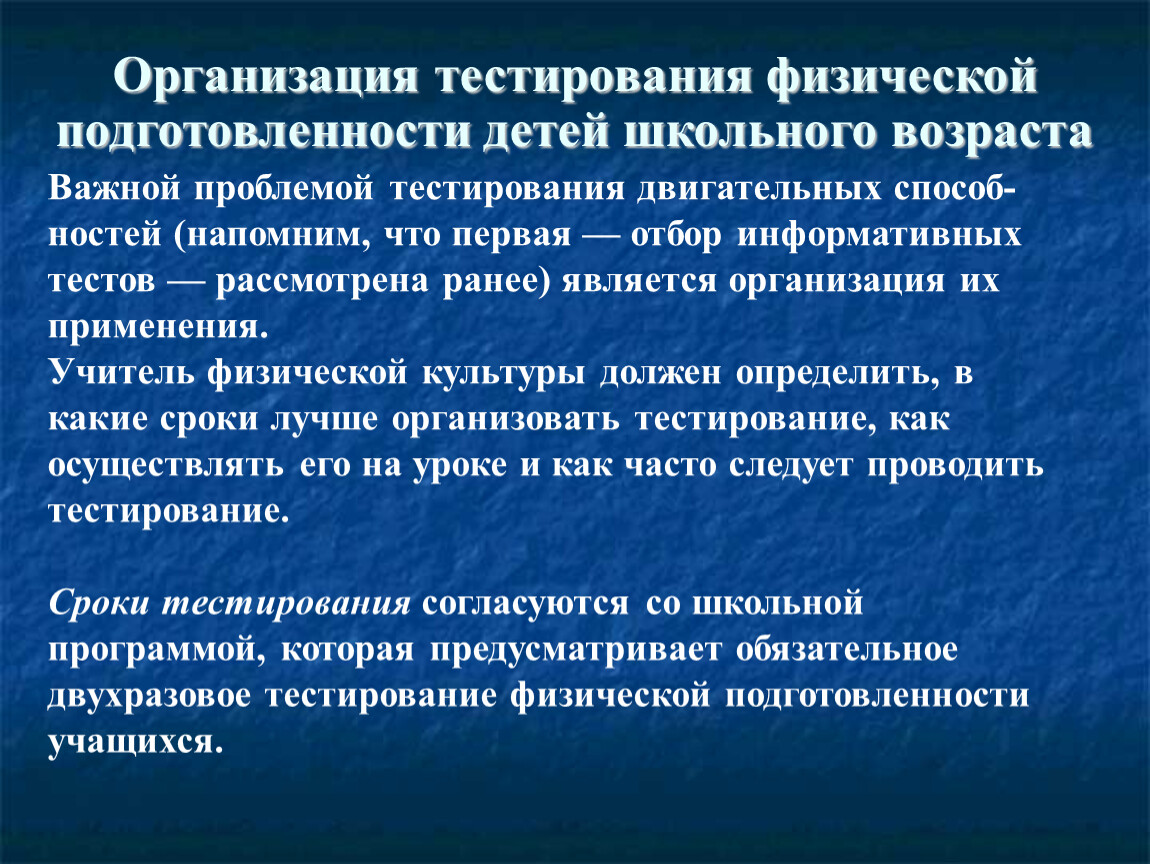 Организация тестирования физической подготовленности детей школьного возраста

Важной проблемой тестирования двигательных способностей (напомним, что первая — отбор информативных тестов — рассмотрена ранее) является организация их применения.
Учитель физической культуры должен определить, в какие сроки лучше организовать тестирование, как осуществлять его на уроке и как часто следует проводить тестирование.

Сроки тестирования согласуются со школьной программой, которая предусматривает обязательное двухразовое тестирование физической подготовленности учащихся.